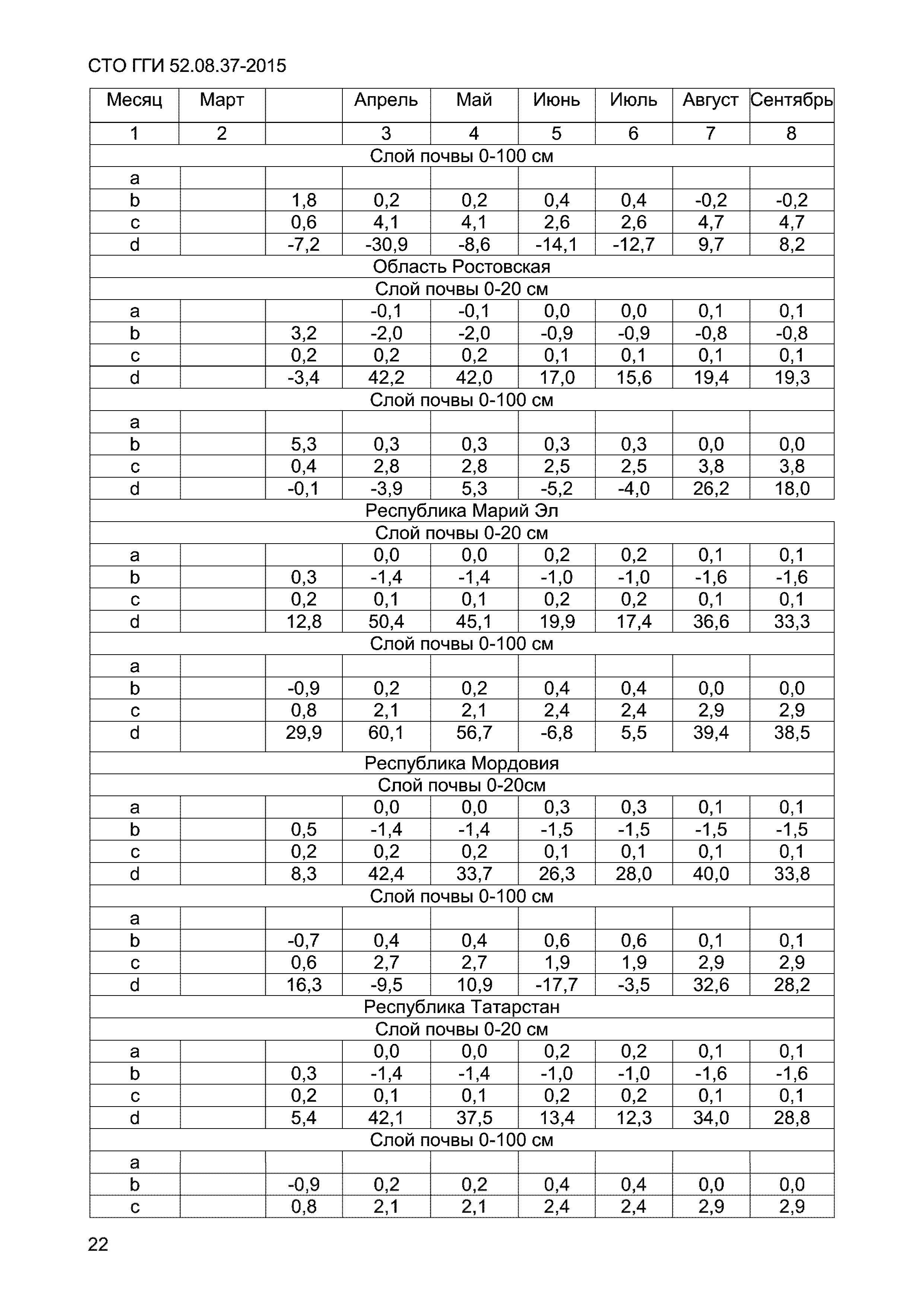 СТО ГГИ 52.08.37-2015

| Месяц | Март | | Апрель | Май | Июнь | Июль | Август | Сентябрь |
|---|---|---|---|---|---|---|---|---|
| 1 | 2 | | 3 | 4 | 5 | 6 | 7 | 8 |
| Слой почвы 0-100 см | | | | | | | | |
| a | | | | | | | | |
| b | | 1,8 | 0,2 | 0,2 | 0,4 | 0,4 | -0,2 | -0,2 |
| c | | 0,6 | 4,1 | 4,1 | 2,6 | 2,6 | 4,7 | 4,7 |
| d | | -7,2 | -30,9 | -8,6 | -14,1 | -12,7 | 9,7 | 8,2 |
| Область Ростовская | | | | | | | | |
| Слой почвы 0-20 см | | | | | | | | |
| a | | | -0,1 | -0,1 | 0,0 | 0,0 | 0,1 | 0,1 |
| b | | 3,2 | -2,0 | -2,0 | -0,9 | -0,9 | -0,8 | -0,8 |
| c | | 0,2 | 0,2 | 0,2 | 0,1 | 0,1 | 0,1 | 0,1 |
| d | | -3,4 | 42,2 | 42,0 | 17,0 | 15,6 | 19,4 | 19,3 |
| Слой почвы 0-100 см | | | | | | | | |
| a | | | | | | | | |
| b | | 5,3 | 0,3 | 0,3 | 0,3 | 0,3 | 0,0 | 0,0 |
| c | | 0,4 | 2,8 | 2,8 | 2,5 | 2,5 | 3,8 | 3,8 |
| d | | -0,1 | -3,9 | 5,3 | -5,2 | -4,0 | 26,2 | 18,0 |
| Республика Марий Эл | | | | | | | | |
| Слой почвы 0-20 см | | | | | | | | |
| a | | | 0,0 | 0,0 | 0,2 | 0,2 | 0,1 | 0,1 |
| b | | 0,3 | -1,4 | -1,4 | -1,0 | -1,0 | -1,6 | -1,6 |
| c | | 0,2 | 0,1 | 0,1 | 0,2 | 0,2 | 0,1 | 0,1 |
| d | | 12,8 | 50,4 | 45,1 | 19,9 | 17,4 | 36,6 | 33,3 |
| Слой почвы 0-100 см | | | | | | | | |
| a | | | | | | | | |
| b | | -0,9 | 0,2 | 0,2 | 0,4 | 0,4 | 0,0 | 0,0 |
| c | | 0,8 | 2,1 | 2,1 | 2,4 | 2,4 | 2,9 | 2,9 |
| d | | 29,9 | 60,1 | 56,7 | -6,8 | 5,5 | 39,4 | 38,5 |
| Республика Мордовия | | | | | | | | |
| Слой почвы 0-20см | | | | | | | | |
| a | | | 0,0 | 0,0 | 0,3 | 0,3 | 0,1 | 0,1 |
| b | | 0,5 | -1,4 | -1,4 | -1,5 | -1,5 | -1,5 | -1,5 |
| c | | 0,2 | 0,2 | 0,2 | 0,1 | 0,1 | 0,1 | 0,1 |
| d | | 8,3 | 42,4 | 33,7 | 26,3 | 28,0 | 40,0 | 33,8 |
| Слой почвы 0-100 см | | | | | | | | |
| a | | | | | | | | |
| b | | -0,7 | 0,4 | 0,4 | 0,6 | 0,6 | 0,1 | 0,1 |
| c | | 0,6 | 2,7 | 2,7 | 1,9 | 1,9 | 2,9 | 2,9 |
| d | | 16,3 | -9,5 | 10,9 | -17,7 | -3,5 | 32,6 | 28,2 |
| Республика Татарстан | | | | | | | | |
| Слой почвы 0-20 см | | | | | | | | |
| a | | | 0,0 | 0,0 | 0,2 | 0,2 | 0,1 | 0,1 |
| b | | 0,3 | -1,4 | -1,4 | -1,0 | -1,0 | -1,6 | -1,6 |
| c | | 0,2 | 0,1 | 0,1 | 0,2 | 0,2 | 0,1 | 0,1 |
| d | | 5,4 | 42,1 | 37,5 | 13,4 | 12,3 | 34,0 | 28,8 |
| Слой почвы 0-100 см | | | | | | | | |
| a | | | | | | | | |
| b | | -0,9 | 0,2 | 0,2 | 0,4 | 0,4 | 0,0 | 0,0 |
| c | | 0,8 | 2,1 | 2,1 | 2,4 | 2,4 | 2,9 | 2,9 |

22